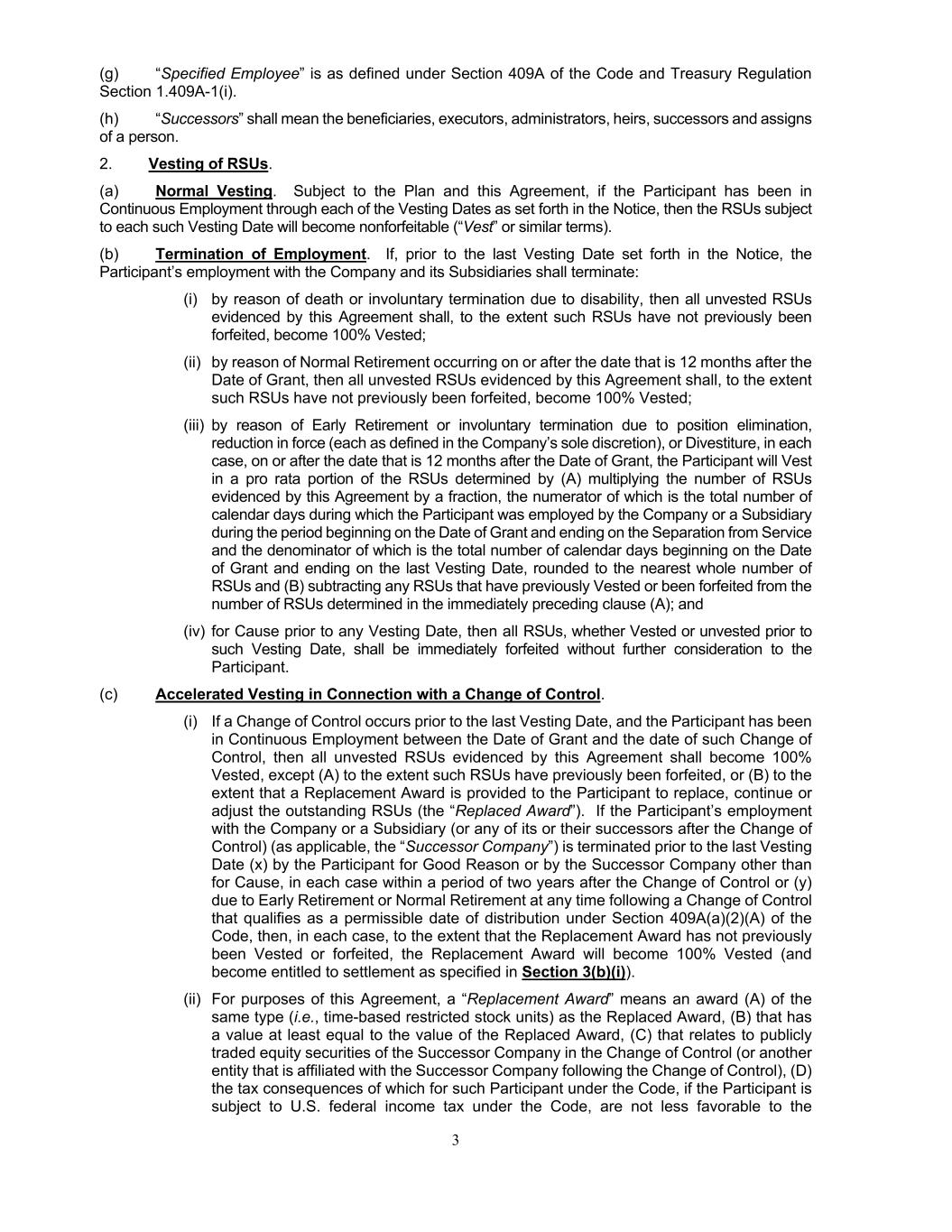 (g) "Specified Employee" is as defined under Section 409A of the Code and Treasury Regulation Section 1.409A-1(i).

(h) "Successors" shall mean the beneficiaries, executors, administrators, heirs, successors and assigns of a person.

2. Vesting of RSUs.

(a) Normal Vesting. Subject to the Plan and this Agreement, if the Participant has been in Continuous Employment through each of the Vesting Dates as set forth in the Notice, then the RSUs subject to each such Vesting Date will become nonforfeitable ("Vest" or similar terms).

(b) Termination of Employment. If, prior to the last Vesting Date set forth in the Notice, the Participant's employment with the Company and its Subsidiaries shall terminate:

(i) by reason of death or involuntary termination due to disability, then all unvested RSUs evidenced by this Agreement shall, to the extent such RSUs have not previously been forfeited, become 100% Vested;

(ii) by reason of Normal Retirement occurring on or after the date that is 12 months after the Date of Grant, then all unvested RSUs evidenced by this Agreement shall, to the extent such RSUs have not previously been forfeited, become 100% Vested;

(iii) by reason of Early Retirement or involuntary termination due to position elimination, reduction in force (each as defined in the Company's sole discretion), or Divestiture, in each case, on or after the date that is 12 months after the Date of Grant, the Participant will Vest in a pro rata portion of the RSUs determined by (A) multiplying the number of RSUs evidenced by this Agreement by a fraction, the numerator of which is the total number of calendar days during which the Participant was employed by the Company or a Subsidiary during the period beginning on the Date of Grant and ending on the Separation from Service and the denominator of which is the total number of calendar days beginning on the Date of Grant and ending on the last Vesting Date, rounded to the nearest whole number of RSUs and (B) subtracting any RSUs that have previously Vested or been forfeited from the number of RSUs determined in the immediately preceding clause (A); and

(iv) for Cause prior to any Vesting Date, then all RSUs, whether Vested or unvested prior to such Vesting Date, shall be immediately forfeited without further consideration to the Participant.

(c) Accelerated Vesting in Connection with a Change of Control.

(i) If a Change of Control occurs prior to the last Vesting Date, and the Participant has been in Continuous Employment between the Date of Grant and the date of such Change of Control, then all unvested RSUs evidenced by this Agreement shall become 100% Vested, except (A) to the extent such RSUs have previously been forfeited, or (B) to the extent that a Replacement Award is provided to the Participant to replace, continue or adjust the outstanding RSUs (the "Replaced Award"). If the Participant's employment with the Company or a Subsidiary (or any of its or their successors after the Change of Control) (as applicable, the "Successor Company") is terminated prior to the last Vesting Date (x) by the Participant for Good Reason or by the Successor Company other than for Cause, in each case within a period of two years after the Change of Control or (y) due to Early Retirement or Normal Retirement at any time following a Change of Control that qualifies as a permissible date of distribution under Section 409A(a)(2)(A) of the Code, then, in each case, to the extent that the Replacement Award has not previously been Vested or forfeited, the Replacement Award will become 100% Vested (and become entitled to settlement as specified in Section 3(b)(i)).

(ii) For purposes of this Agreement, a "Replacement Award" means an award (A) of the same type (i.e., time-based restricted stock units) as the Replaced Award, (B) that has a value at least equal to the value of the Replaced Award, (C) that relates to publicly traded equity securities of the Successor Company in the Change of Control (or another entity that is affiliated with the Successor Company following the Change of Control), (D) the tax consequences of which for such Participant under the Code, if the Participant is subject to U.S. federal income tax under the Code, are not less favorable to the

3